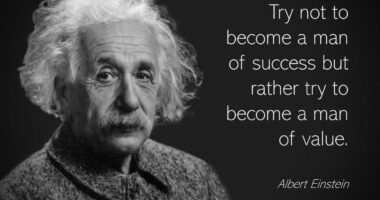 Try not to become a man of success but rather try to become a man of value.

Albert Einstein